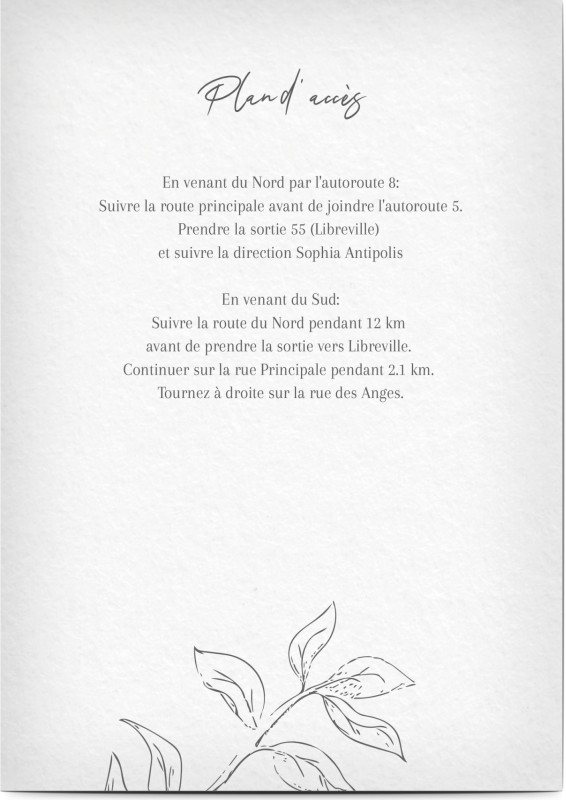 Plan d'accès

En venant du Nord par l'autoroute 8:
Suivre la route principale avant de joindre l'autoroute 5.
Prendre la sortie 55 (Libreville)
et suivre la direction Sophia Antipolis

En venant du Sud:
Suivre la route du Nord pendant 12 km
avant de prendre la sortie vers Libreville.
Continuer sur la rue Principale pendant 2.1 km.
Tournez à droite sur la rue des Anges.